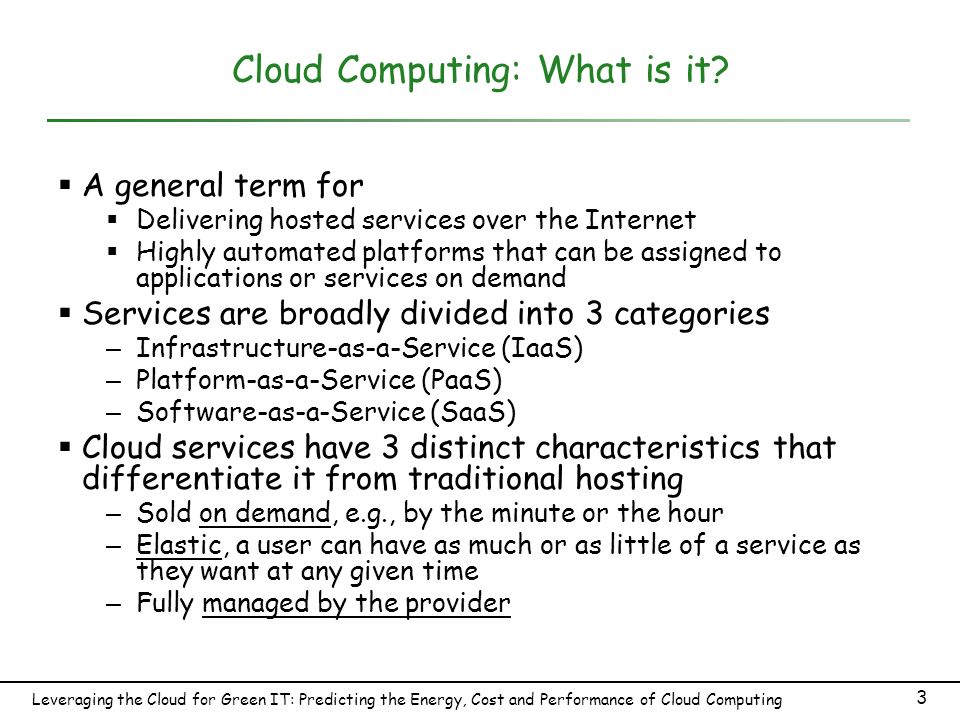 Cloud Computing: What is it?

▪ A general term for
  ▪ Delivering hosted services over the Internet
  ▪ Highly automated platforms that can be assigned to applications or services on demand
▪ Services are broadly divided into 3 categories
  – Infrastructure-as-a-Service (IaaS)
  – Platform-as-a-Service (PaaS)
  – Software-as-a-Service (SaaS)
▪ Cloud services have 3 distinct characteristics that differentiate it from traditional hosting
  – Sold on demand, e.g., by the minute or the hour
  – Elastic, a user can have as much or as little of a service as they want at any given time
  – Fully managed by the provider

Leveraging the Cloud for Green IT: Predicting the Energy, Cost and Performance of Cloud Computing

3